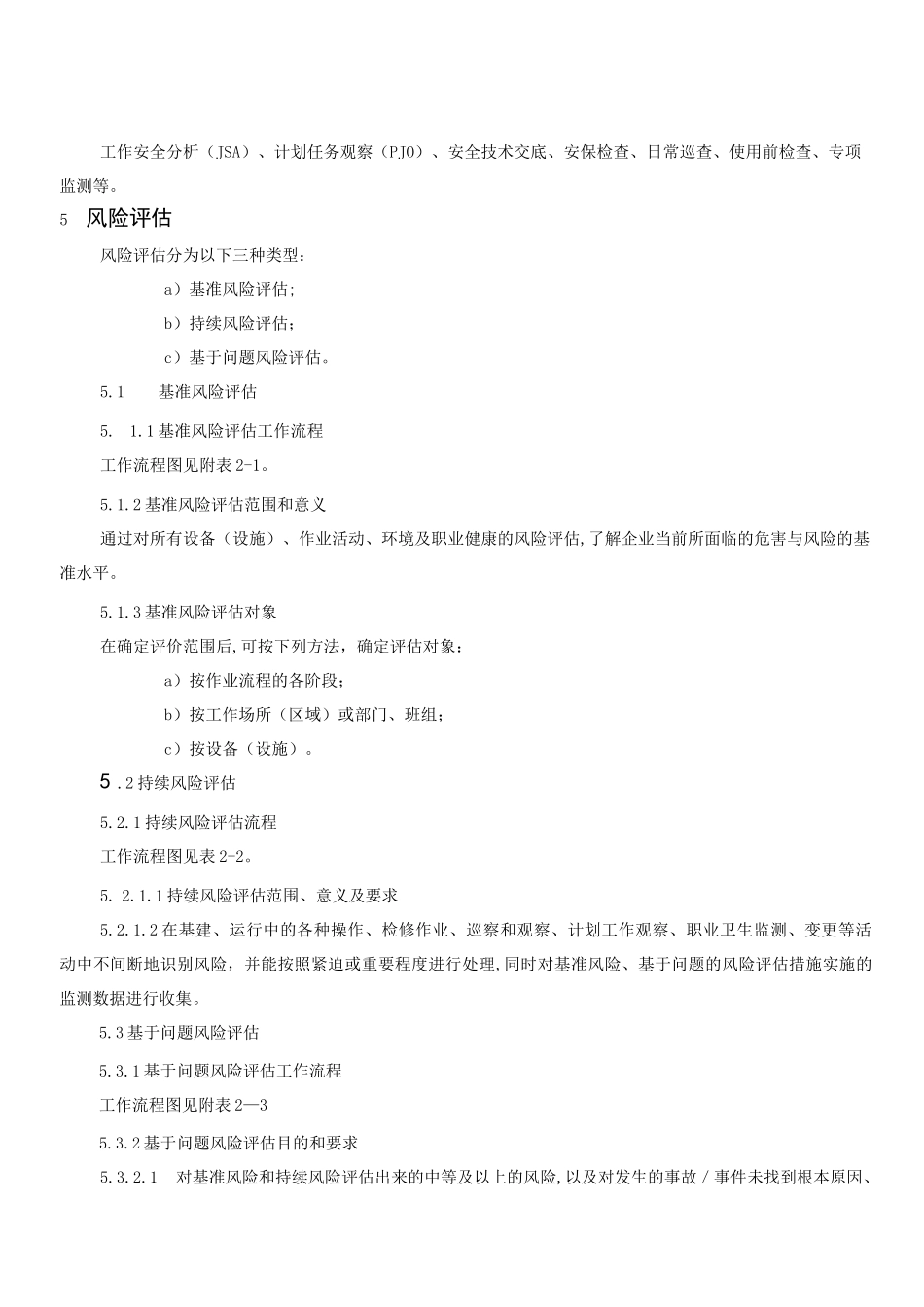 工作安全分析（JSA）、计划任务观察（PJO）、安全技术交底、安保检查、日常巡查、使用前检查、专项监测等。

5 风险评估

风险评估分为以下三种类型：

a）基准风险评估；

b）持续风险评估；

c）基于问题风险评估。

5.1 基准风险评估

5. 1.1基准风险评估工作流程

工作流程图见附表2-1。

5.1.2基准风险评估范围和意义

通过对所有设备（设施）、作业活动、环境及职业健康的风险评估,了解企业当前所面临的危害与风险的基准水平。

5.1.3基准风险评估对象

在确定评价范围后,可按下列方法，确定评估对象：

a）按作业流程的各阶段；

b）按工作场所（区域）或部门、班组；

c）按设备（设施）。

5 .2持续风险评估

5.2.1持续风险评估流程

工作流程图见表2-2。

5. 2.1.1持续风险评估范围、意义及要求

5.2.1.2在基建、运行中的各种操作、检修作业、巡察和观察、计划工作观察、职业卫生监测、变更等活动中不间断地识别风险，并能按照紧迫或重要程度进行处理,同时对基准风险、基于问题的风险评估措施实施的监测数据进行收集。

5.3基于问题风险评估

5.3.1基于问题风险评估工作流程

工作流程图见附表2—3

5.3.2基于问题风险评估目的和要求

5.3.2.1 对基准风险和持续风险评估出来的中等及以上的风险,以及对发生的事故/事件未找到根本原因、